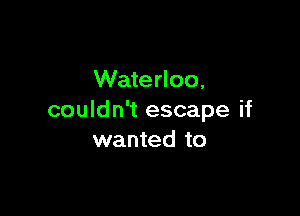 Waterloo,
couldn't escape if
wanted to